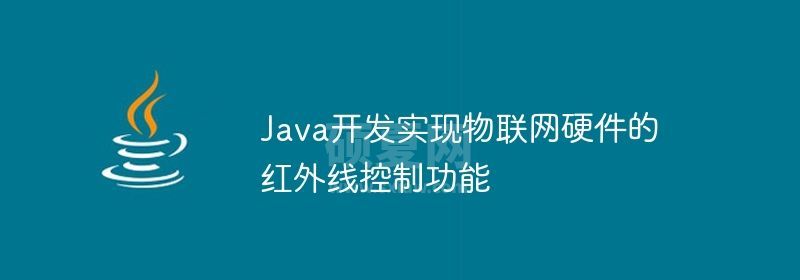 Java开发实现物联网硬件的红外线控制功能